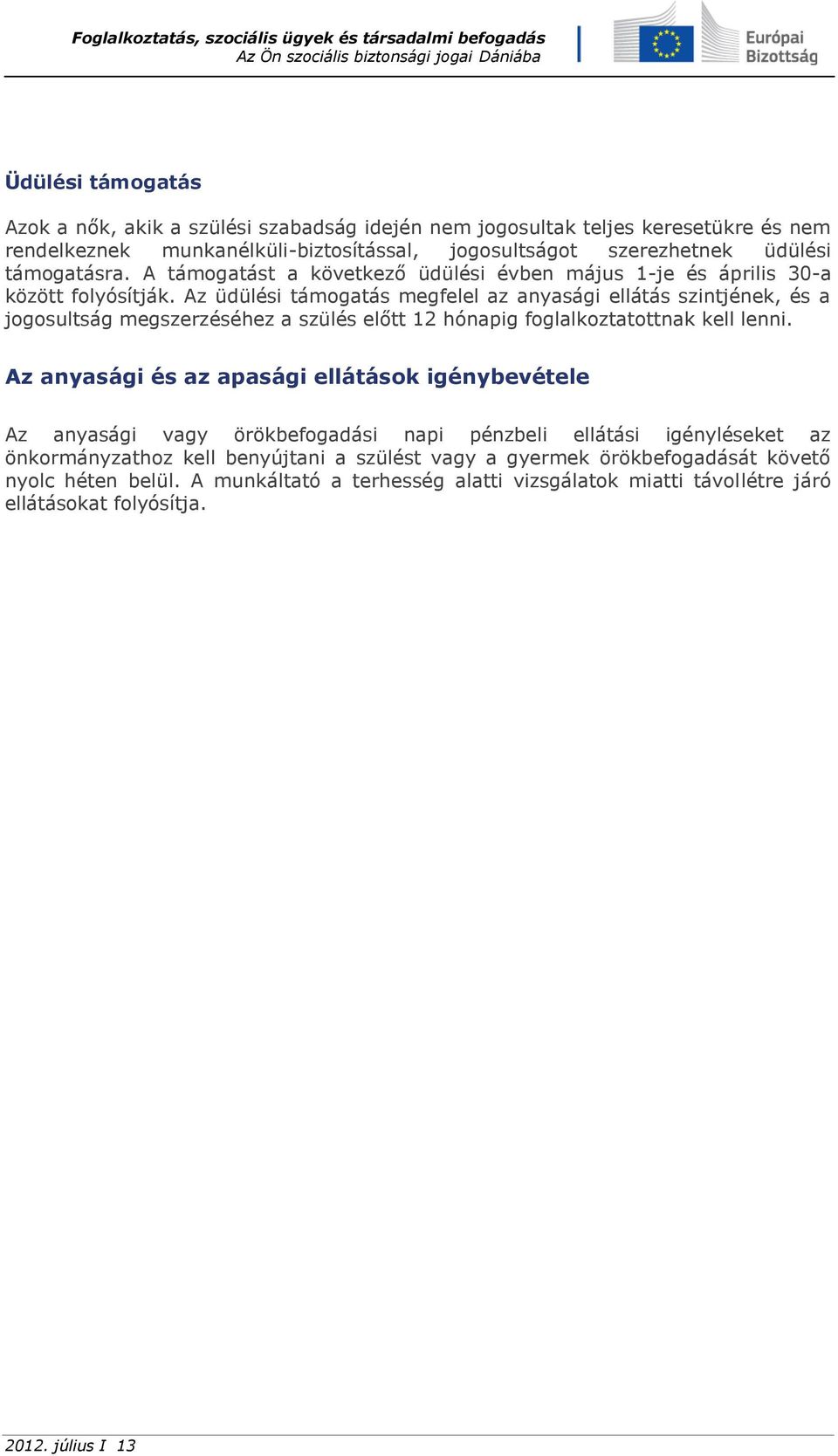 Foglalkoztatás, szociális ügyek és társadalmi befogadás
Az Ön szociális biztonsági jogai Dániába

Európai Bizottság

Üdülési támogatás

Azok a nők, akik a szülési szabadság idején nem jogosultak teljes keresetükre és nem rendelkeznek munkanélküli-biztosítással, jogosultságot szerezhetnek üdülési támogatásra. A támogatást a következő üdülési évben május 1-je és április 30-a között folyósítják. Az üdülési támogatás megfelel az anyasági ellátás szintjének, és a jogosultság megszerzéséhez a szülés előtt 12 hónapig foglalkoztatottnak kell lenni.

Az anyasági és az apasági ellátások igénybevétele

Az anyasági vagy örökbefogadási napi pénzbeli ellátási igényléseket az önkormányzathoz kell benyújtani a szülést vagy a gyermek örökbefogadását követő nyolc héten belül. A munkáltató a terhesség alatti vizsgálatok miatti távollétre járó ellátásokat folyósítja.

2012. július I 13